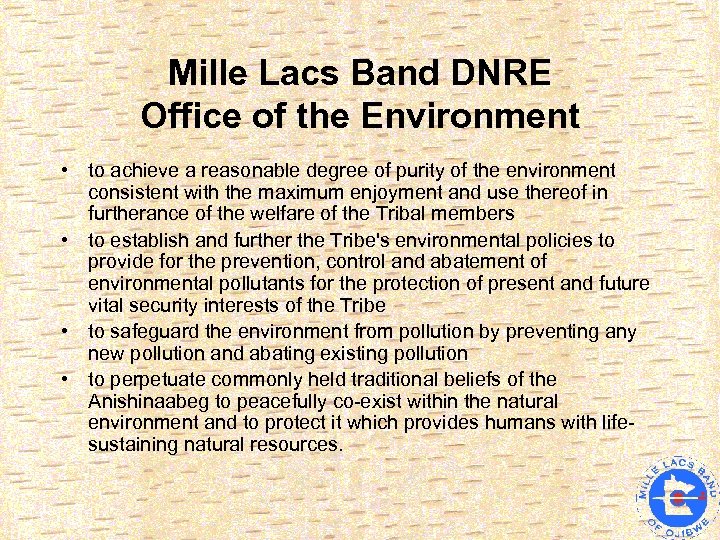 Mille Lacs Band DNRE
Office of the Environment

• to achieve a reasonable degree of purity of the environment consistent with the maximum enjoyment and use thereof in furtherance of the welfare of the Tribal members
• to establish and further the Tribe's environmental policies to provide for the prevention, control and abatement of environmental pollutants for the protection of present and future vital security interests of the Tribe
• to safeguard the environment from pollution by preventing any new pollution and abating existing pollution
• to perpetuate commonly held traditional beliefs of the Anishinaabeg to peacefully co-exist within the natural environment and to protect it which provides humans with life-sustaining natural resources.

MILLE LACS BAND OF OJIBWE